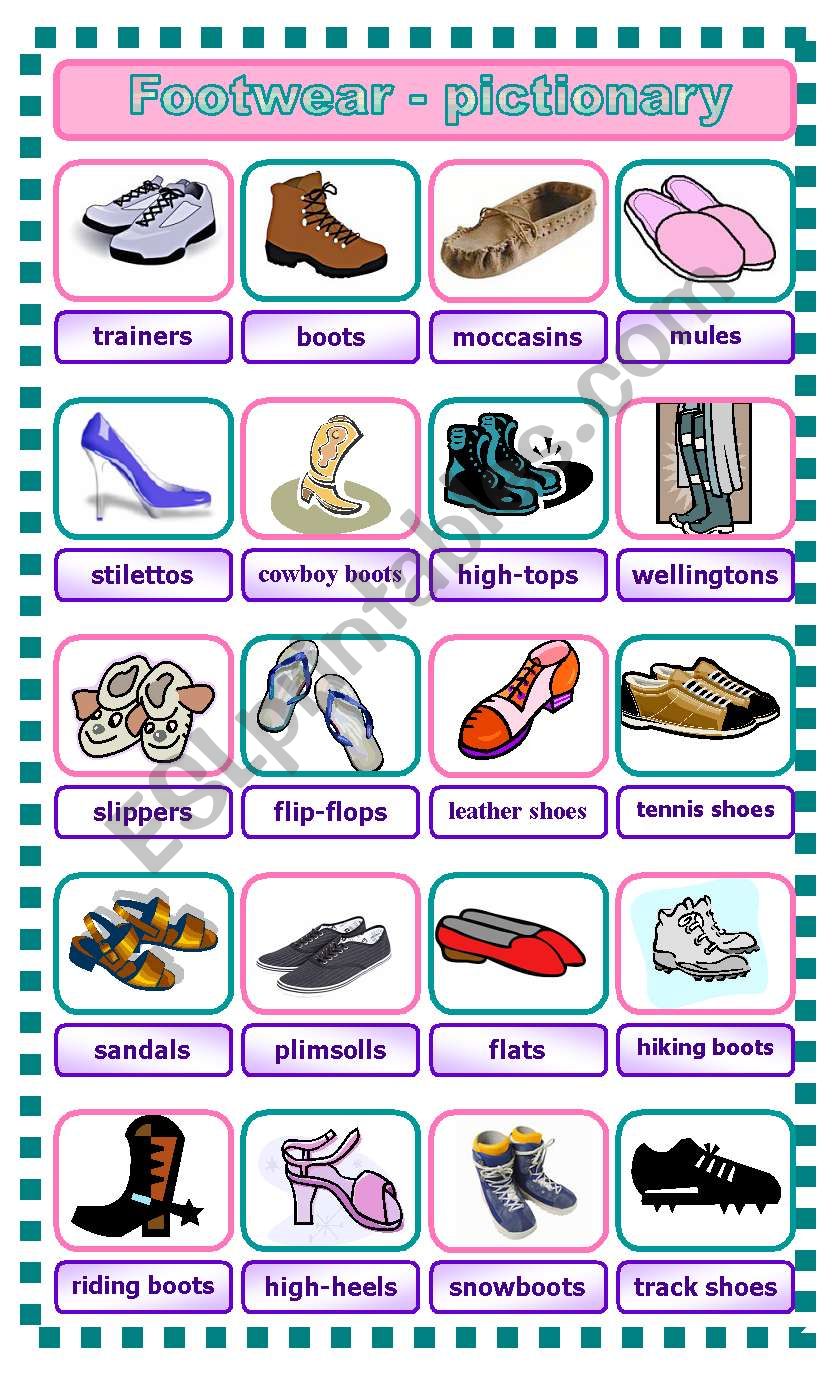 Footwear - pictionary

trainers
boots
moccasins
mules

stilettos
cowboy boots
high-tops
wellingtons

slippers
flip-flops
leather shoes
tennis shoes

sandals
plimsolls
flats
hiking boots

riding boots
high-heels
snowboots
track shoes

ESLprintables.com